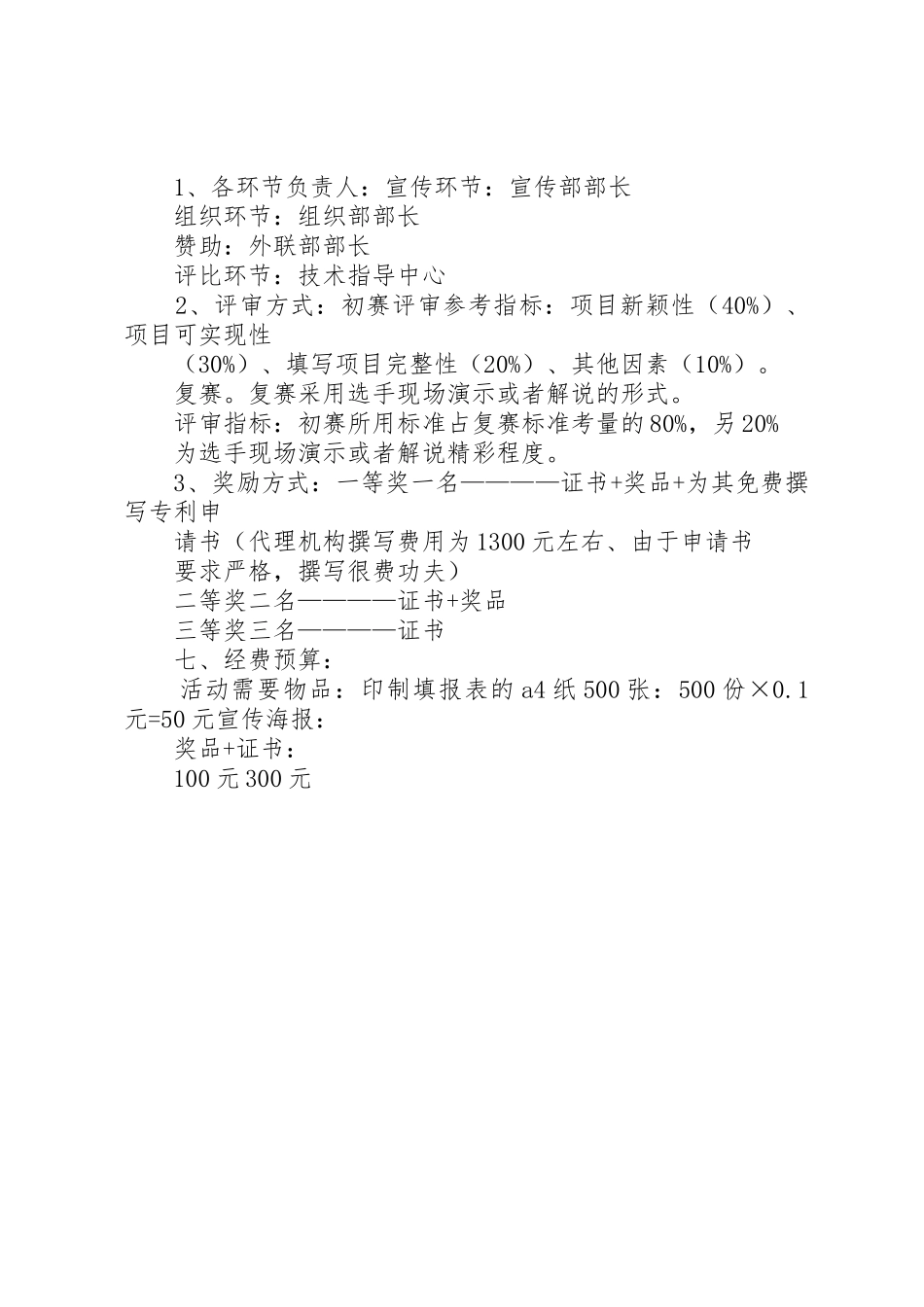 1、各环节负责人：宣传环节：宣传部部长

组织环节：组织部部长

赞助：外联部部长

评比环节：技术指导中心

2、评审方式：初赛评审参考指标：项目新颖性（40%）、项目可实现性

（30%）、填写项目完整性（20%）、其他因素（10%）。

复赛。复赛采用选手现场演示或者解说的形式。

评审指标：初赛所用标准占复赛标准考量的80%，另20%为选手现场演示或者解说精彩程度。

3、奖励方式：一等奖一名————证书+奖品+为其免费撰写专利申

请书（代理机构撰写费用为1300元左右、由于申请书要求严格，撰写很费功夫）

二等奖二名————证书+奖品

三等奖三名————证书

七、经费预算：

活动需要物品：印制填报表的a4纸500张：500份×0.1元=50元宣传海报：

奖品+证书：

100元300元